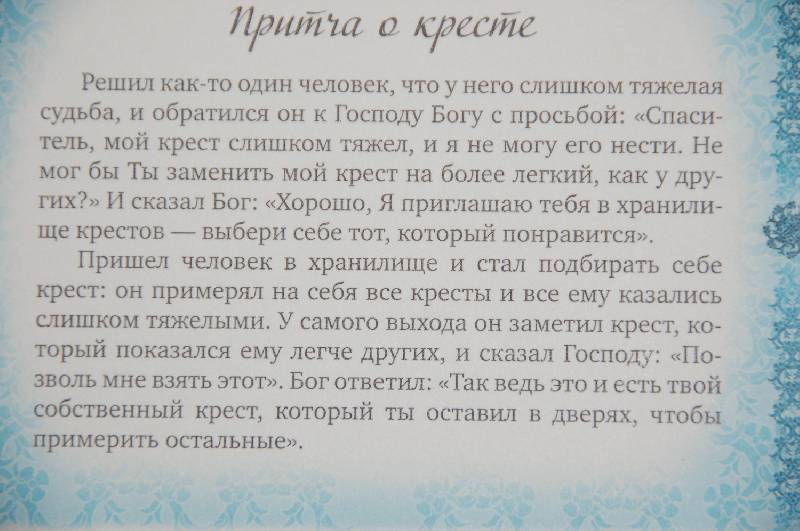 Притча о кресте

Решил как-то один человек, что у него слишком тяжелая судьба, и обратился он к Господу Богу с просьбой: «Спаситель, мой крест слишком тяжел, и я не могу его нести. Не мог бы Ты заменить мой крест на более легкий, как у других?» И сказал Бог: «Хорошо, Я приглашаю тебя в хранилище крестов — выбери себе тот, который понравится».

Пришел человек в хранилище и стал подбирать себе крест: он примерял на себя все кресты и все ему казались слишком тяжелыми. У самого выхода он заметил крест, который показался ему легче других, и сказал Господу: «Позволь мне взять этот». Бог ответил: «Так ведь это и есть твой собственный крест, который ты оставил в дверях, чтобы примерить остальные».